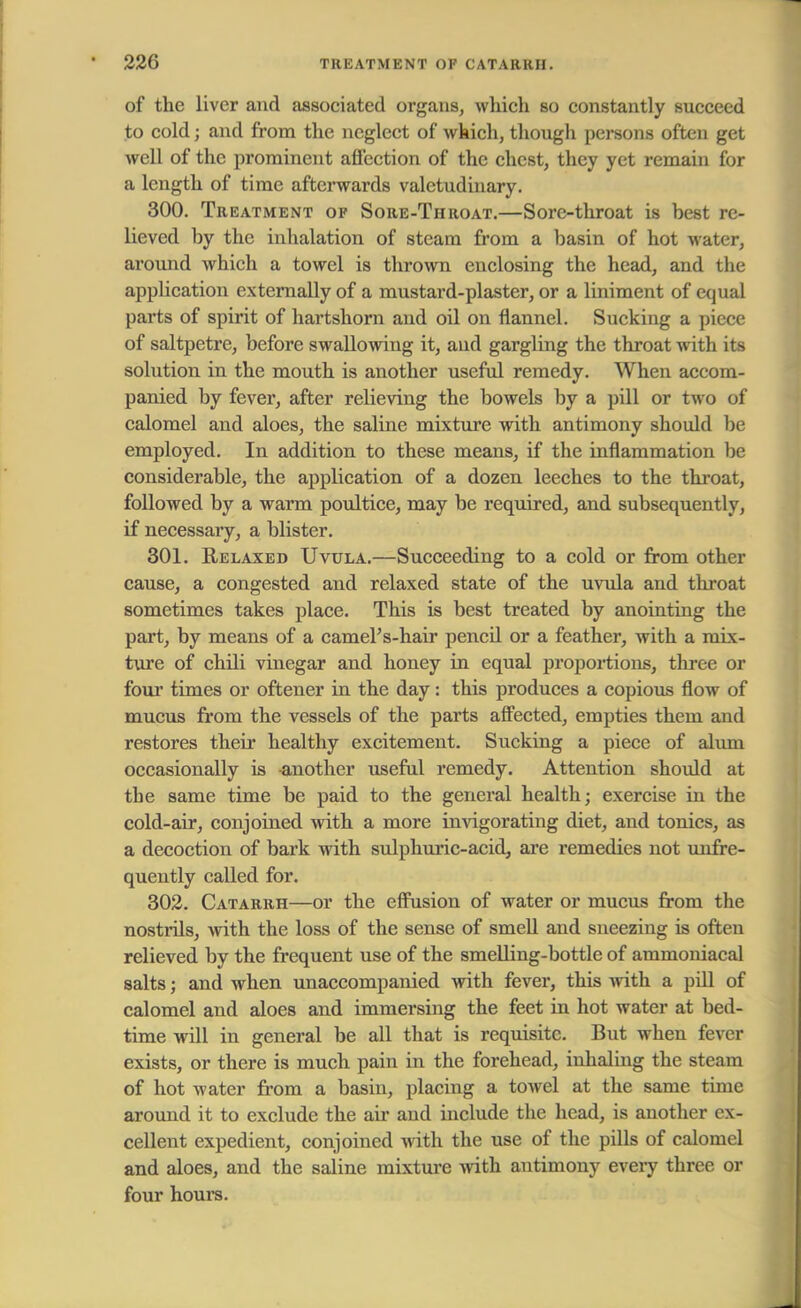 226 TREATMENT OF CATARRH.

of the liver and associated organs, which so constantly succeed to cold; and from the neglect of which, though persons often get well of the prominent affection of the chest, they yet remain for a length of time afterwards valetudinary.

300. Treatment of Sore-Throat.—Sore-throat is best relieved by the inhalation of steam from a basin of hot water, around which a towel is thrown enclosing the head, and the application externally of a mustard-plaster, or a liniment of equal parts of spirit of hartshorn and oil on flannel. Sucking a piece of saltpetre, before swallowing it, and gargling the throat with its solution in the mouth is another useful remedy. When accompanied by fever, after relieving the bowels by a pill or two of calomel and aloes, the saline mixture with antimony should be employed. In addition to these means, if the inflammation be considerable, the application of a dozen leeches to the throat, followed by a warm poultice, may be required, and subsequently, if necessary, a blister.

301. Relaxed Uvula.—Succeeding to a cold or from other cause, a congested and relaxed state of the uvula and throat sometimes takes place. This is best treated by anointing the part, by means of a camel's-hair pencil or a feather, with a mixture of chili vinegar and honey in equal proportions, three or four times or oftener in the day: this produces a copious flow of mucus from the vessels of the parts affected, empties them and restores their healthy excitement. Sucking a piece of alum occasionally is another useful remedy. Attention should at the same time be paid to the general health; exercise in the cold-air, conjoined with a more invigorating diet, and tonics, as a decoction of bark with sulphuric-acid, are remedies not unfrequently called for.

302. Catarrh—or the effusion of water or mucus from the nostrils, with the loss of the sense of smell and sneezing is often relieved by the frequent use of the smelling-bottle of ammoniacal salts; and when unaccompanied with fever, this with a pill of calomel and aloes and immersing the feet in hot water at bedtime will in general be all that is requisite. But when fever exists, or there is much pain in the forehead, inhaling the steam of hot water from a basin, placing a towel at the same time around it to exclude the air and include the head, is another excellent expedient, conjoined with the use of the pills of calomel and aloes, and the saline mixture with antimony every three or four hours.